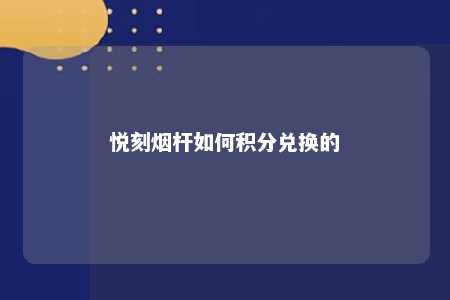 悦刻烟杆如何积分兑换的